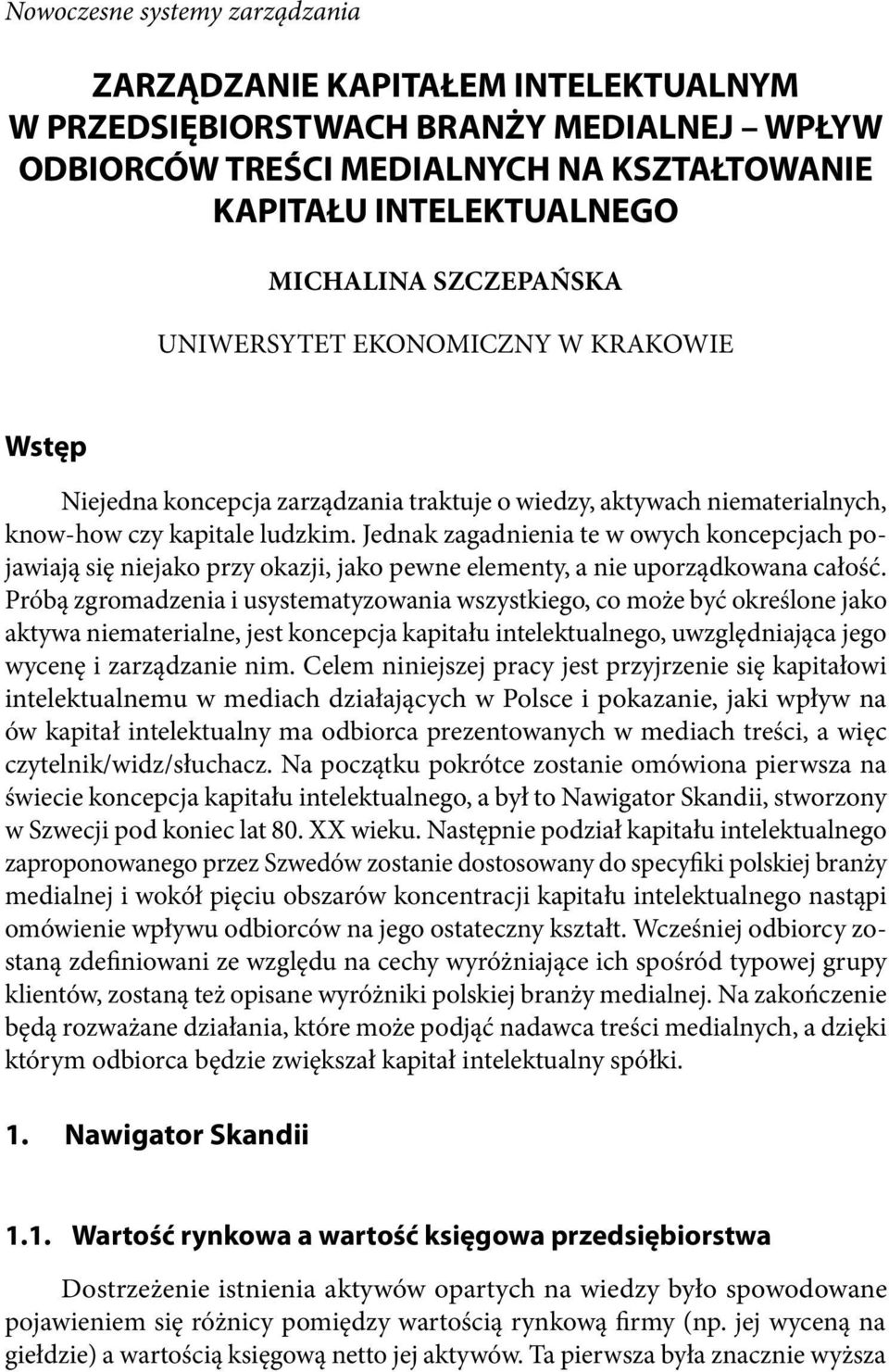 Nowoczesne systemy zarządzania

ZARZĄDZANIE KAPITAŁEM INTELEKTUALNYM W PRZEDSIĘBIORSTWACH BRANŻY MEDIALNEJ – WPŁYW ODBIORCÓW TREŚCI MEDIALNYCH NA KSZTAŁTOWANIE KAPITAŁU INTELEKTUALNEGO

MICHALINA SZCZEPAŃSKA

UNIWERSYTET EKONOMICZNY W KRAKOWIE

Wstęp

Niejedna koncepcja zarządzania traktuje o wiedzy, aktywach niematerialnych, know-how czy kapitale ludzkim. Jednak zagadnienia te w owych koncepcjach pojawiają się niejako przy okazji, jako pewne elementy, a nie uporządkowana całość. Próbą zgromadzenia i usystematyzowania wszystkiego, co może być określone jako aktywa niematerialne, jest koncepcja kapitału intelektualnego, uwzględniająca jego wycenę i zarządzanie nim. Celem niniejszej pracy jest przyjrzenie się kapitałowi intelektualnemu w mediach działających w Polsce i pokazanie, jaki wpływ na ów kapitał intelektualny ma odbiorca prezentowanych w mediach treści, a więc czytelnik/widz/słuchacz. Na początku pokrótce zostanie omówiona pierwsza na świecie koncepcja kapitału intelektualnego, a był to Nawigator Skandii, stworzony w Szwecji pod koniec lat 80. XX wieku. Następnie podział kapitału intelektualnego zaproponowanego przez Szwedów zostanie dostosowany do specyfiki polskiej branży medialnej i wokół pięciu obszarów koncentracji kapitału intelektualnego nastąpi omówienie wpływu odbiorców na jego ostateczny kształt. Wcześniej odbiorcy zostaną zdefiniowani ze względu na cechy wyróżniające ich spośród typowej grupy klientów, zostaną też opisane wyróżniki polskiej branży medialnej. Na zakończenie będą rozważane działania, które może podjąć nadawca treści medialnych, a dzięki którym odbiorca będzie zwiększał kapitał intelektualny spółki.

1. Nawigator Skandii

1.1. Wartość rynkowa a wartość księgowa przedsiębiorstwa

Dostrzeżenie istnienia aktywów opartych na wiedzy było spowodowane pojawieniem się różnicy pomiędzy wartością rynkową firmy (np. jej wyceną na giełdzie) a wartością księgową netto jej aktywów. Ta pierwsza była znacznie wyższa